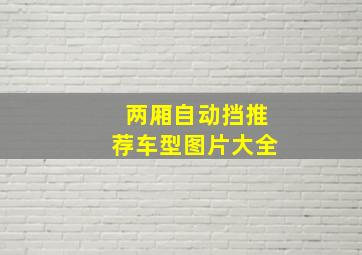 两厢自动挡推荐车型图片大全